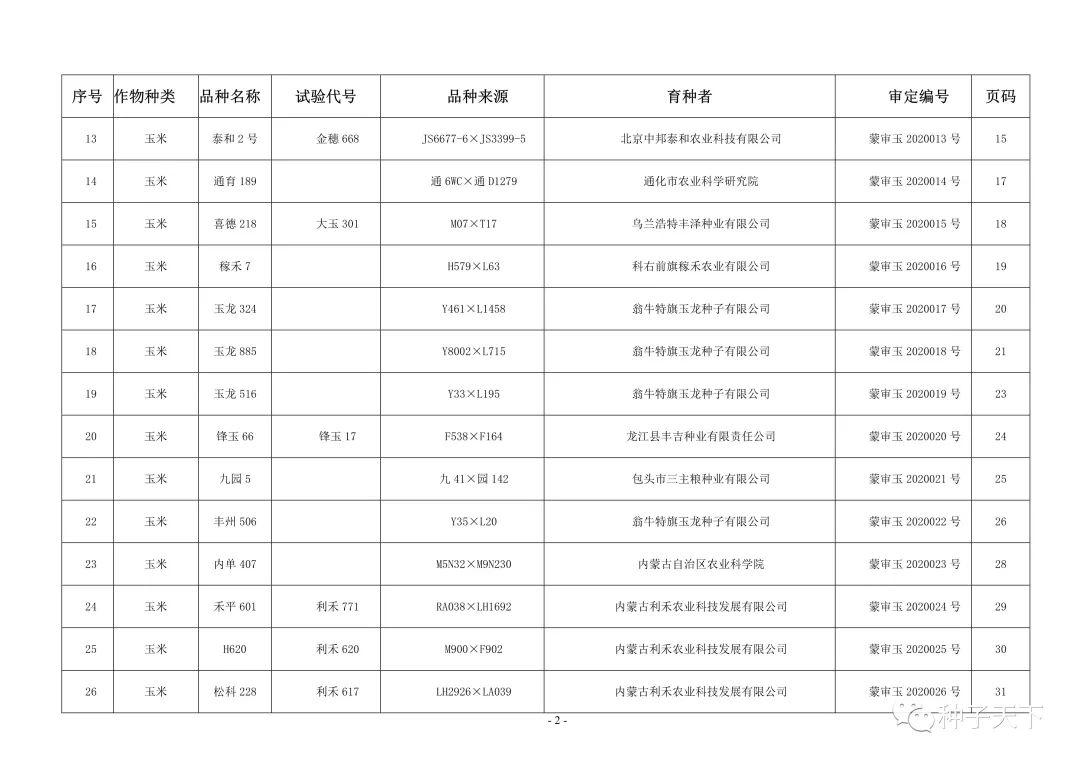 | 序号 | 作物种类 | 品种名称 | 试验代号 | 品种来源 | 育种者 | 审定编号 | 页码 |
|---|---|---|---|---|---|---|---|
| 13 | 玉米 | 泰和 2 号 | 金穗 668 | JS6677-6×JS3399-5 | 北京中邦泰和农业科技有限公司 | 蒙审玉 2020013 号 | 15 |
| 14 | 玉米 | 通育 189 | | 通 6WC×通 D1279 | 通化市农业科学研究院 | 蒙审玉 2020014 号 | 17 |
| 15 | 玉米 | 喜德 218 | 大玉 301 | M07×T17 | 乌兰浩特丰泽种业有限公司 | 蒙审玉 2020015 号 | 18 |
| 16 | 玉米 | 稼禾 7 | | H579×L63 | 科右前旗稼禾农业有限公司 | 蒙审玉 2020016 号 | 19 |
| 17 | 玉米 | 玉龙 324 | | Y461×L1458 | 翁牛特旗玉龙种子有限公司 | 蒙审玉 2020017 号 | 20 |
| 18 | 玉米 | 玉龙 885 | | Y8002×L715 | 翁牛特旗玉龙种子有限公司 | 蒙审玉 2020018 号 | 21 |
| 19 | 玉米 | 玉龙 516 | | Y33×L195 | 翁牛特旗玉龙种子有限公司 | 蒙审玉 2020019 号 | 23 |
| 20 | 玉米 | 锋玉 66 | 锋玉 17 | F538×F164 | 龙江县丰吉种业有限责任公司 | 蒙审玉 2020020 号 | 24 |
| 21 | 玉米 | 九园 5 | | 九 41×园 142 | 包头市三主粮种业有限公司 | 蒙审玉 2020021 号 | 25 |
| 22 | 玉米 | 丰州 506 | | Y35×L20 | 翁牛特旗玉龙种子有限公司 | 蒙审玉 2020022 号 | 26 |
| 23 | 玉米 | 内单 407 | | M5N32×M9N230 | 内蒙古自治区农业科学院 | 蒙审玉 2020023 号 | 28 |
| 24 | 玉米 | 禾平 601 | 利禾 771 | RA038×LH1692 | 内蒙古利禾农业科技发展有限公司 | 蒙审玉 2020024 号 | 29 |
| 25 | 玉米 | H620 | 利禾 620 | M900×F902 | 内蒙古利禾农业科技发展有限公司 | 蒙审玉 2020025 号 | 30 |
| 26 | 玉米 | 松科 228 | 利禾 617 | LH2926×LA039 | 内蒙古利禾农业科技发展有限公司 | 蒙审玉 2020026 号 | 31 |

- 2 -

种子天下